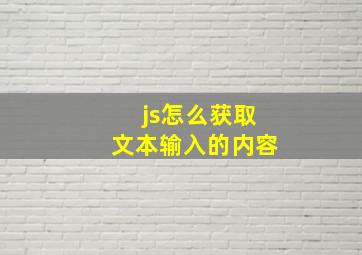 js怎么获取
文本输入的内容